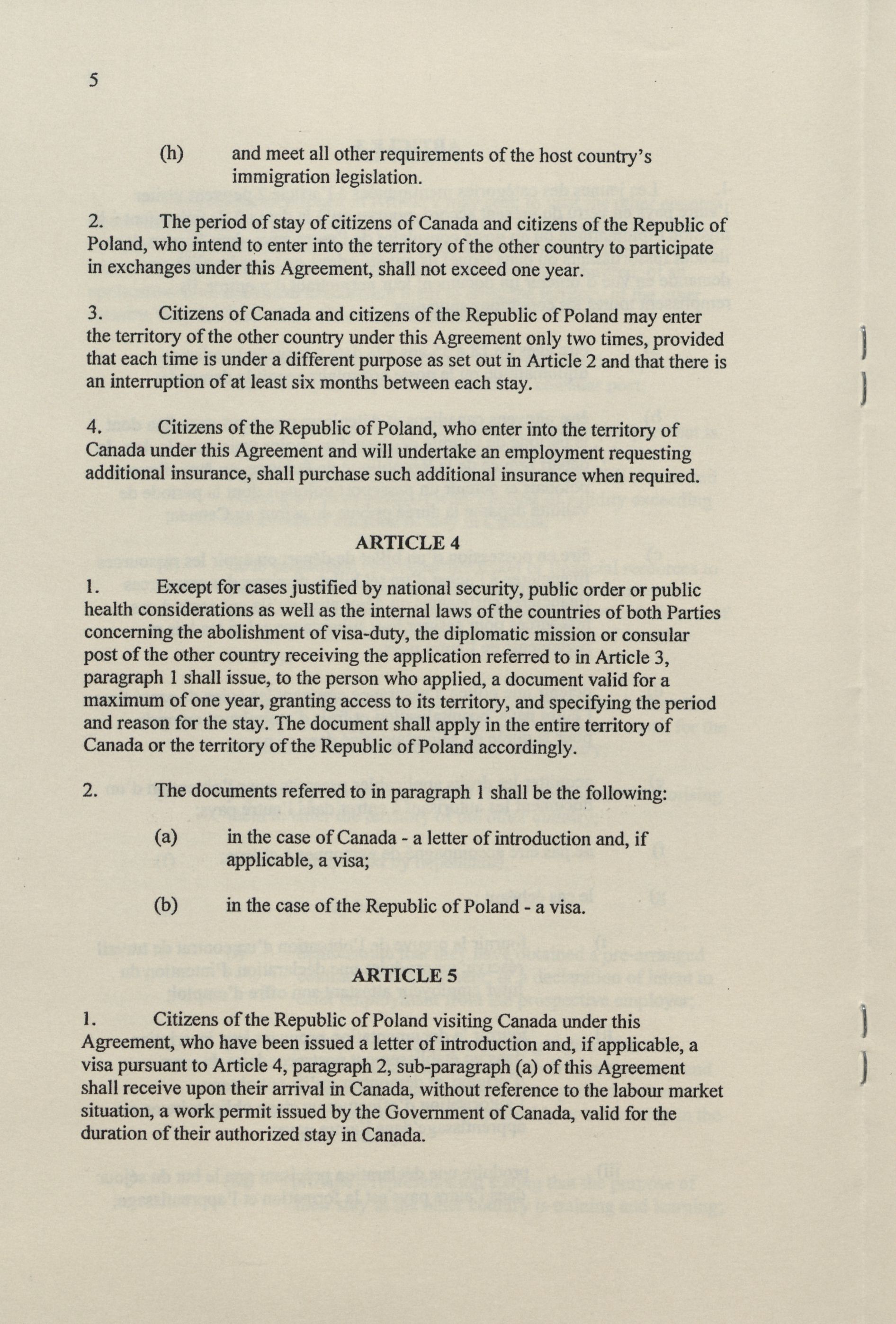 5

(h) and meet all other requirements of the host country's immigration legislation.

2. The period of stay of citizens of Canada and citizens of the Republic of Poland, who intend to enter into the territory of the other country to participate in exchanges under this Agreement, shall not exceed one year.

3. Citizens of Canada and citizens of the Republic of Poland may enter the territory of the other country under this Agreement only two times, provided that each time is under a different purpose as set out in Article 2 and that there is an interruption of at least six months between each stay.

4. Citizens of the Republic of Poland, who enter into the territory of Canada under this Agreement and will undertake an employment requesting additional insurance, shall purchase such additional insurance when required.

ARTICLE 4

1. Except for cases justified by national security, public order or public health considerations as well as the internal laws of the countries of both Parties concerning the abolishment of visa-duty, the diplomatic mission or consular post of the other country receiving the application referred to in Article 3, paragraph 1 shall issue, to the person who applied, a document valid for a maximum of one year, granting access to its territory, and specifying the period and reason for the stay. The document shall apply in the entire territory of Canada or the territory of the Republic of Poland accordingly.

2. The documents referred to in paragraph 1 shall be the following:

(a) in the case of Canada - a letter of introduction and, if applicable, a visa;

(b) in the case of the Republic of Poland - a visa.

ARTICLE 5

1. Citizens of the Republic of Poland visiting Canada under this Agreement, who have been issued a letter of introduction and, if applicable, a visa pursuant to Article 4, paragraph 2, sub-paragraph (a) of this Agreement shall receive upon their arrival in Canada, without reference to the labour market situation, a work permit issued by the Government of Canada, valid for the duration of their authorized stay in Canada.